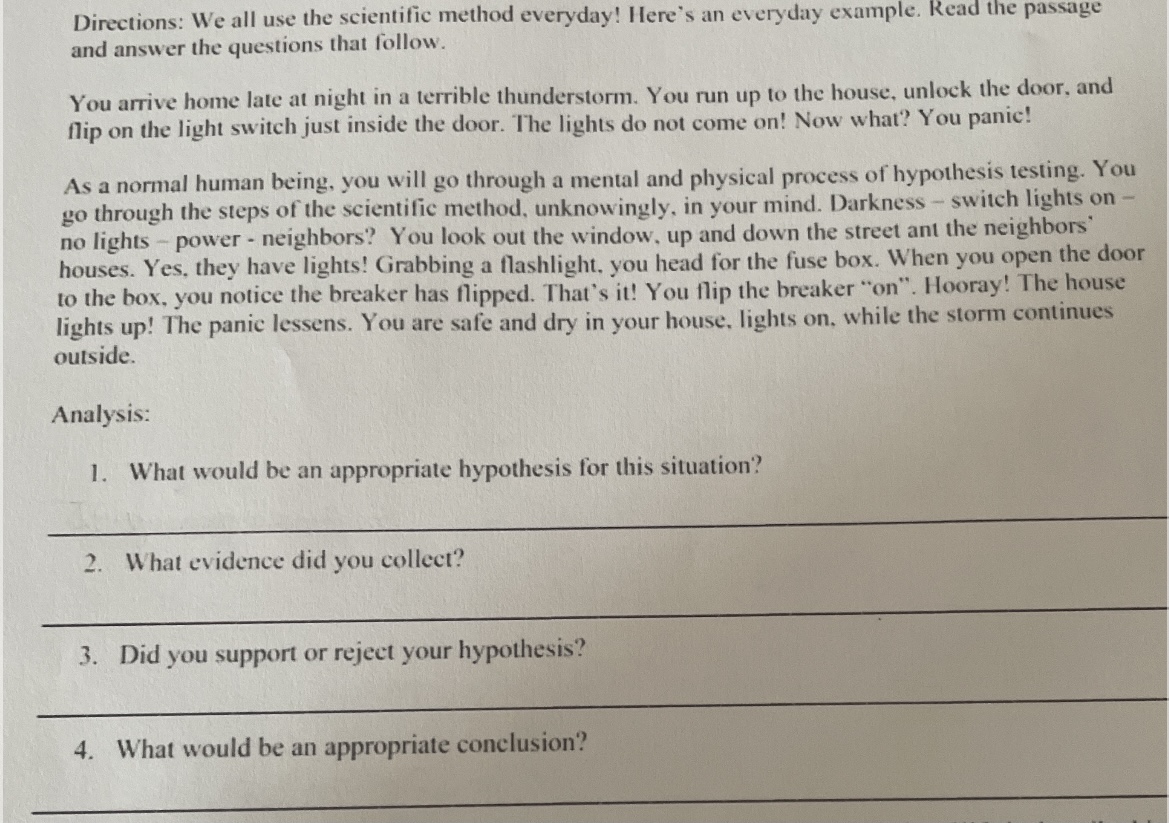 Directions: We all use the scientific method everyday! Here's an everyday example. Read the passage and answer the questions that follow.

You arrive home late at night in a terrible thunderstorm. You run up to the house, unlock the door, and flip on the light switch just inside the door. The lights do not come on! Now what? You panic!

As a normal human being, you will go through a mental and physical process of hypothesis testing. You go through the steps of the scientific method, unknowingly, in your mind. Darkness – switch lights on – no lights – power - neighbors? You look out the window, up and down the street ant the neighbors' houses. Yes, they have lights! Grabbing a flashlight, you head for the fuse box. When you open the door to the box, you notice the breaker has flipped. That's it! You flip the breaker "on". Hooray! The house lights up! The panic lessens. You are safe and dry in your house, lights on, while the storm continues outside.

Analysis:

1. What would be an appropriate hypothesis for this situation?

____

2. What evidence did you collect?

____

3. Did you support or reject your hypothesis?

____

4. What would be an appropriate conclusion?

____